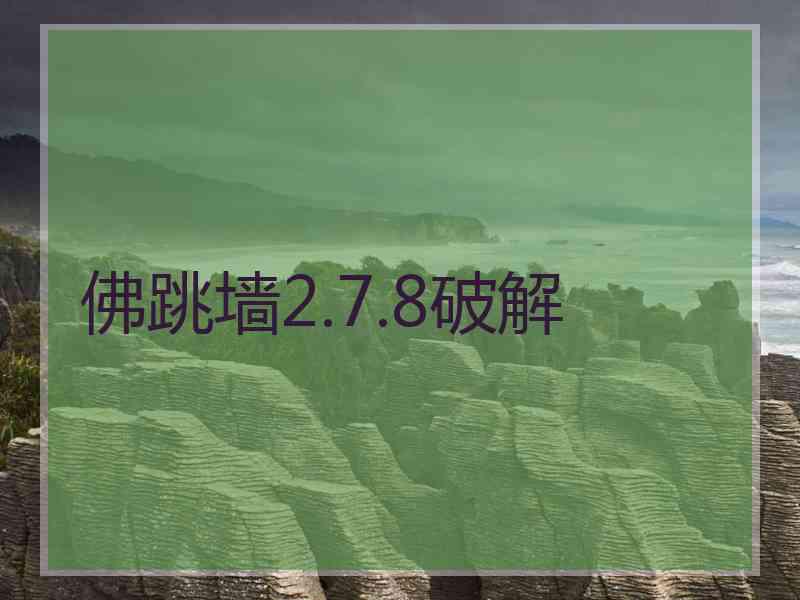 佛跳墙2.7.8破解